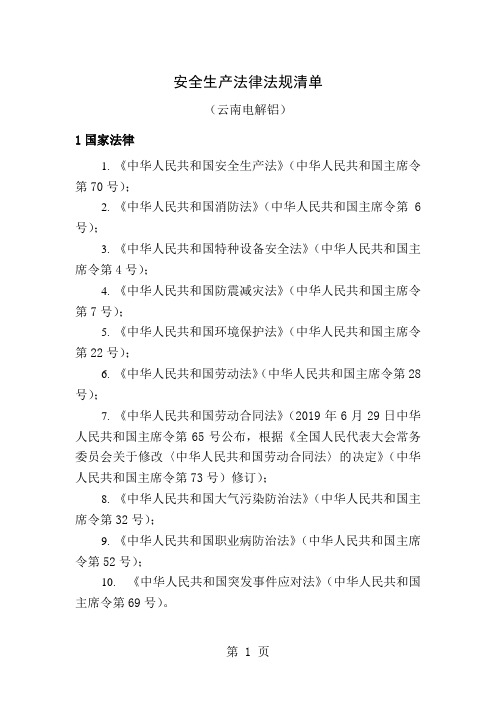 安全生产法律法规清单

（云南电解铝）

1 国家法律

1. 《中华人民共和国安全生产法》（中华人民共和国主席令第 70 号）；

2. 《中华人民共和国消防法》（中华人民共和国主席令第 6 号）；

3. 《中华人民共和国特种设备安全法》（中华人民共和国主席令第 4 号）；

4. 《中华人民共和国防震减灾法》（中华人民共和国主席令第 7 号）；

5. 《中华人民共和国环境保护法》（中华人民共和国主席令第 22 号）；

6. 《中华人民共和国劳动法》（中华人民共和国主席令第 28 号）；

7. 《中华人民共和国劳动合同法》（2019 年 6 月 29 日中华人民共和国主席令第 65 号公布，根据《全国人民代表大会常务委员会关于修改〈中华人民共和国劳动合同法〉的决定》（中华人民共和国主席令第 73 号）修订）；

8. 《中华人民共和国大气污染防治法》（中华人民共和国主席令第 32 号）；

9. 《中华人民共和国职业病防治法》（中华人民共和国主席令第 52 号）；

10. 《中华人民共和国突发事件应对法》（中华人民共和国主席令第 69 号）。

第 1 页